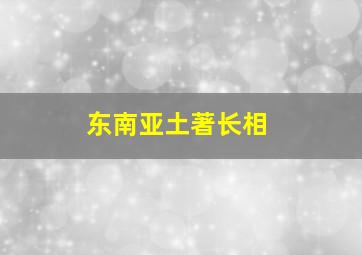 东南亚土著长相